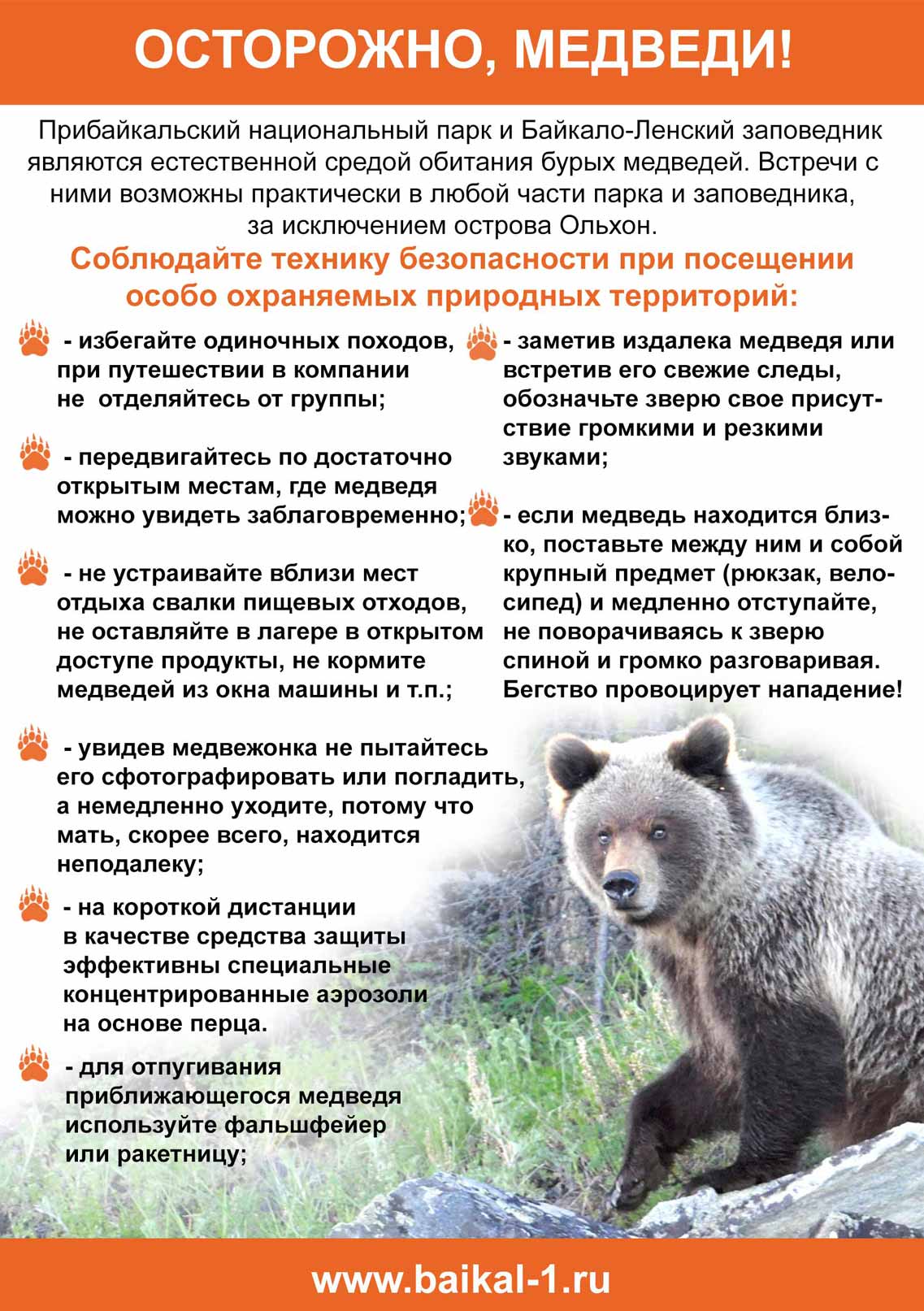 ОСТОРОЖНО, МЕДВЕДИ!

Прибайкальский национальный парк и Байкало-Ленский заповедник являются естественной средой обитания бурых медведей. Встречи с ними возможны практически в любой части парка и заповедника, за исключением острова Ольхон.

Соблюдайте технику безопасности при посещении особо охраняемых природных территорий:

- избегайте одиночных походов, при путешествии в компании не отделяйтесь от группы;

- передвигайтесь по достаточно открытым местам, где медведя можно увидеть заблаговременно;

- не устраивайте вблизи мест отдыха свалки пищевых отходов, не оставляйте в лагере в открытом доступе продукты, не кормите медведей из окна машины и т.п.;

- увидев медвежонка не пытайтесь его сфотографировать или погладить, а немедленно уходите, потому что мать, скорее всего, находится неподалеку;

- на короткой дистанции в качестве средства защиты эффективны специальные концентрированные аэрозоли на основе перца.

- для отпугивания приближающегося медведя используйте фальшфейер или ракетницу;

- заметив издалека медведя или встретив его свежие следы, обозначьте зверю свое присутствие громкими и резкими звуками;

- если медведь находится близко, поставьте между ним и собой крупный предмет (рюкзак, велосипед) и медленно отступайте, не поворачиваясь к зверю спиной и громко разговаривая. Бегство провоцирует нападение!

www.baikal-1.ru